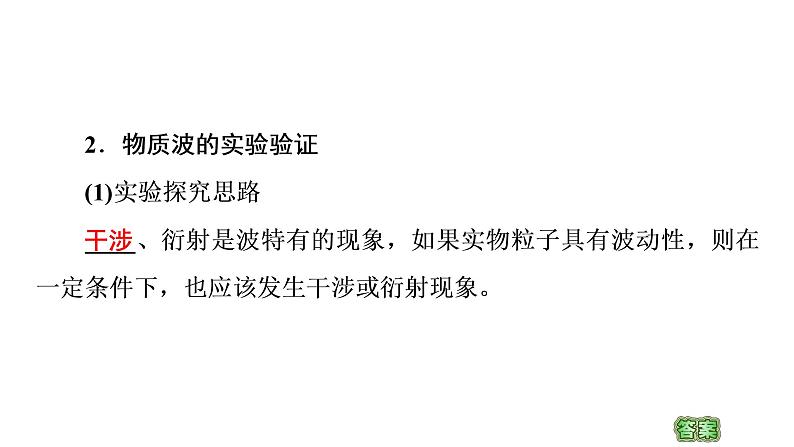 2．物质波的实验验证

(1)实验探究思路

干涉、衍射是波特有的现象，如果实物粒子具有波动性，则在一定条件下，也应该发生干涉或衍射现象。

答案